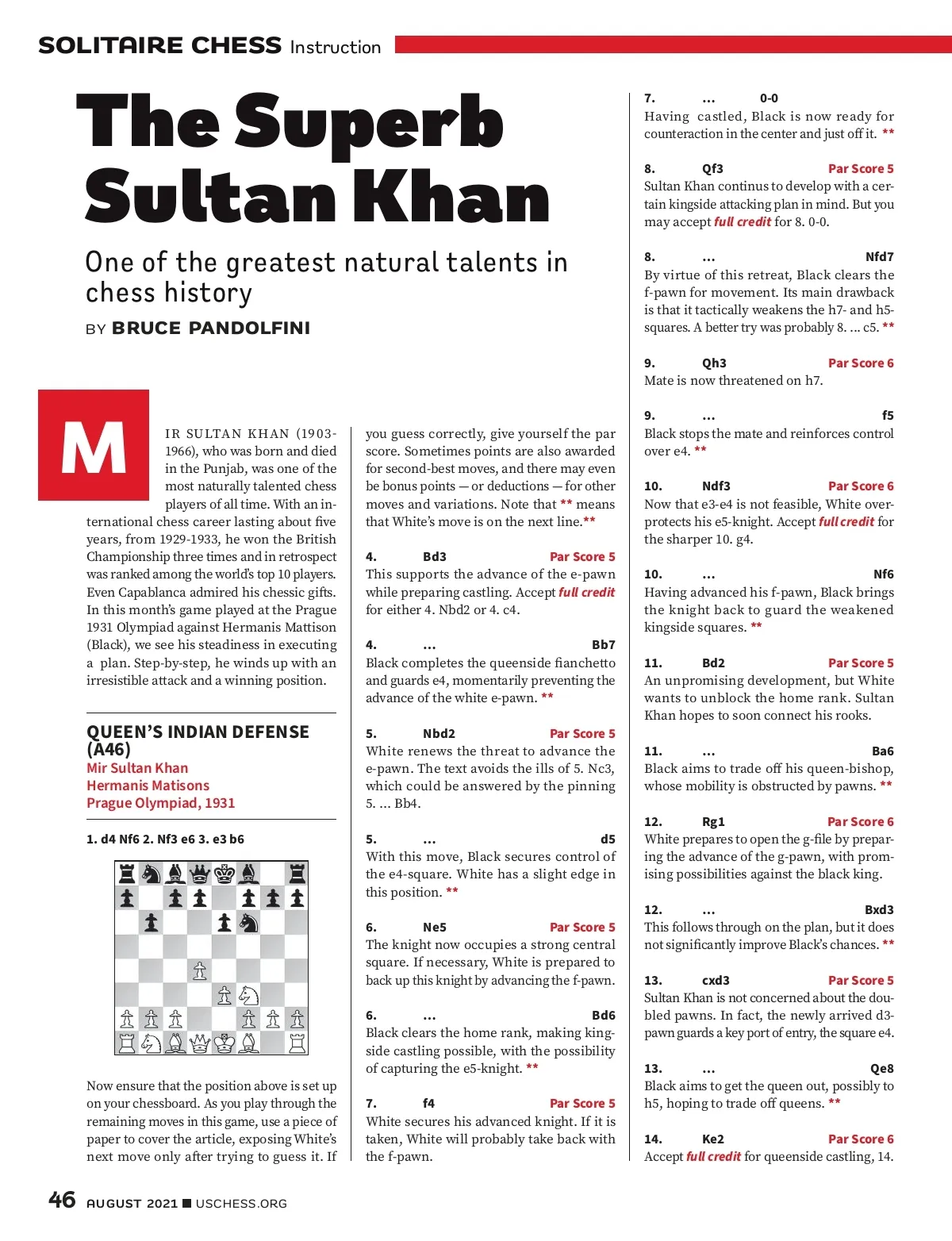 SOLITAIRE CHESS Instruction

The Superb Sultan Khan

One of the greatest natural talents in chess history

BY BRUCE PANDOLFINI

MIR SULTAN KHAN (1903-1966), who was born and died in the Punjab, was one of the most naturally talented chess players of all time. With an international chess career lasting about five years, from 1929-1933, he won the British Championship three times and in retrospect was ranked among the world's top 10 players. Even Capablanca admired his chessic gifts. In this month's game played at the Prague 1931 Olympiad against Hermanis Mattison (Black), we see his steadiness in executing a plan. Step-by-step, he winds up with an irresistible attack and a winning position.

QUEEN'S INDIAN DEFENSE (A46)
Mir Sultan Khan
Hermanis Matisons
Prague Olympiad, 1931

1. d4 Nf6 2. Nf3 e6 3. e3 b6

Now ensure that the position above is set up on your chessboard. As you play through the remaining moves in this game, use a piece of paper to cover the article, exposing White's next move only after trying to guess it. If you guess correctly, give yourself the par score. Sometimes points are also awarded for second-best moves, and there may even be bonus points — or deductions — for other moves and variations. Note that ** means that White's move is on the next line.**

4. Bd3 Par Score 5
This supports the advance of the e-pawn while preparing castling. Accept full credit for either 4. Nbd2 or 4. c4.

4. ... Bb7
Black completes the queenside fianchetto and guards e4, momentarily preventing the advance of the white e-pawn. **

5. Nbd2 Par Score 5
White renews the threat to advance the e-pawn. The text avoids the ills of 5. Nc3, which could be answered by the pinning 5. ... Bb4.

5. ... d5
With this move, Black secures control of the e4-square. White has a slight edge in this position. **

6. Ne5 Par Score 5
The knight now occupies a strong central square. If necessary, White is prepared to back up this knight by advancing the f-pawn.

6. ... Bd6
Black clears the home rank, making kingside castling possible, with the possibility of capturing the e5-knight. **

7. f4 Par Score 5
White secures his advanced knight. If it is taken, White will probably take back with the f-pawn.

7. ... 0-0
Having castled, Black is now ready for counteraction in the center and just off it. **

8. Qf3 Par Score 5
Sultan Khan continus to develop with a certain kingside attacking plan in mind. But you may accept full credit for 8. 0-0.

8. ... Nfd7
By virtue of this retreat, Black clears the f-pawn for movement. Its main drawback is that it tactically weakens the h7- and h5-squares. A better try was probably 8. ... c5. **

9. Qh3 Par Score 6
Mate is now threatened on h7.

9. ... f5
Black stops the mate and reinforces control over e4. **

10. Ndf3 Par Score 6
Now that e3-e4 is not feasible, White overprotects his e5-knight. Accept full credit for the sharper 10. g4.

10. ... Nf6
Having advanced his f-pawn, Black brings the knight back to guard the weakened kingside squares. **

11. Bd2 Par Score 5
An unpromising development, but White wants to unblock the home rank. Sultan Khan hopes to soon connect his rooks.

11. ... Ba6
Black aims to trade off his queen-bishop, whose mobility is obstructed by pawns. **

12. Rg1 Par Score 6
White prepares to open the g-file by preparing the advance of the g-pawn, with promising possibilities against the black king.

12. ... Bxd3
This follows through on the plan, but it does not significantly improve Black's chances. **

13. cxd3 Par Score 5
Sultan Khan is not concerned about the doubled pawns. In fact, the newly arrived d3-pawn guards a key port of entry, the square e4.

13. ... Qe8
Black aims to get the queen out, possibly to h5, hoping to trade off queens. **

14. Ke2 Par Score 6
Accept full credit for queenside castling, 14.

46 AUGUST 2021 ■ USCHESS.ORG